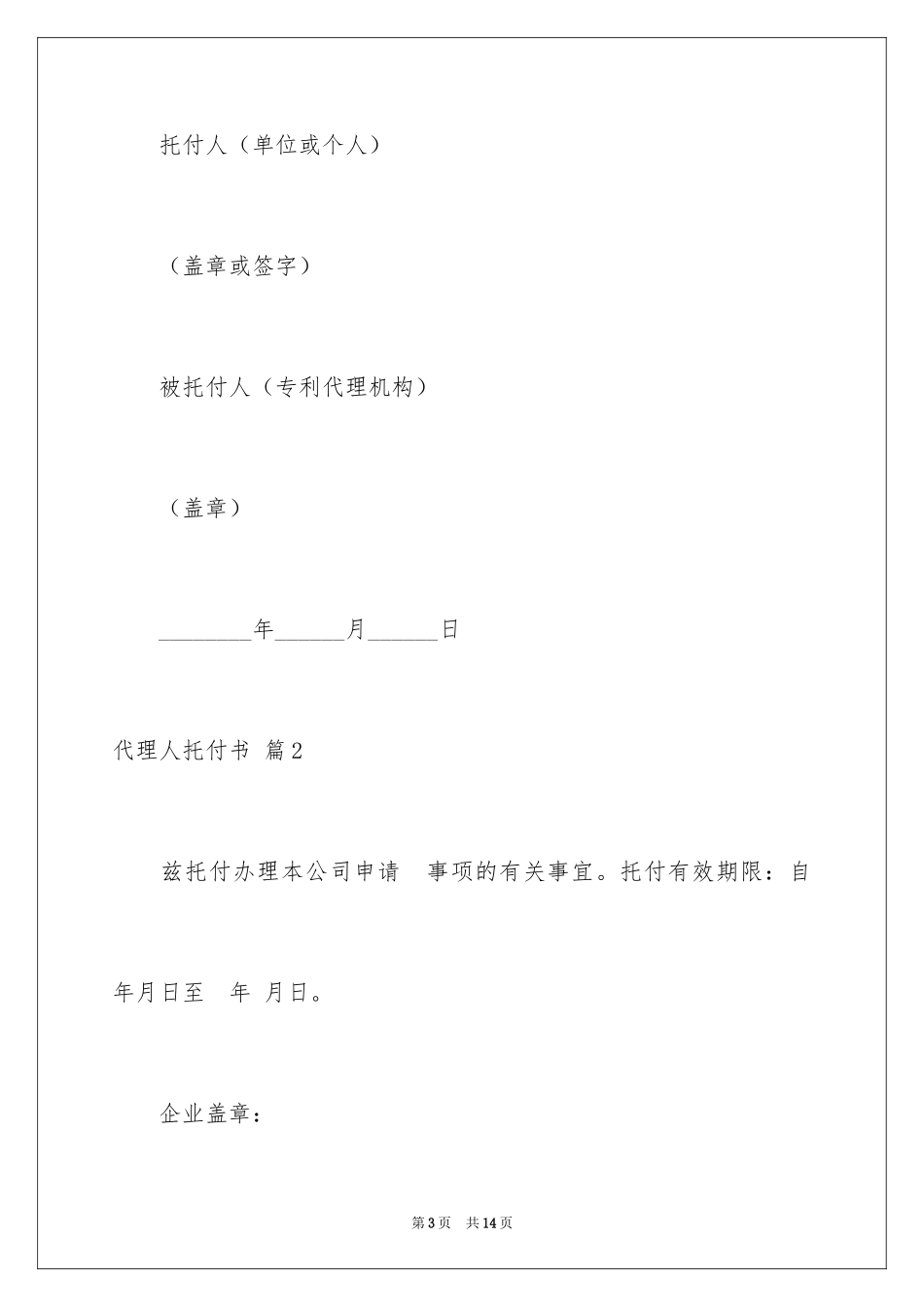 托付人（单位或个人）

（盖章或签字）

被托付人（专利代理机构）

（盖章）

________年______月______日

代理人托付书 篇2

兹托付办理本公司申请 事项的有关事宜。托付有效期限：自年月日至 年 月日。

企业盖章：

第3页 共14页